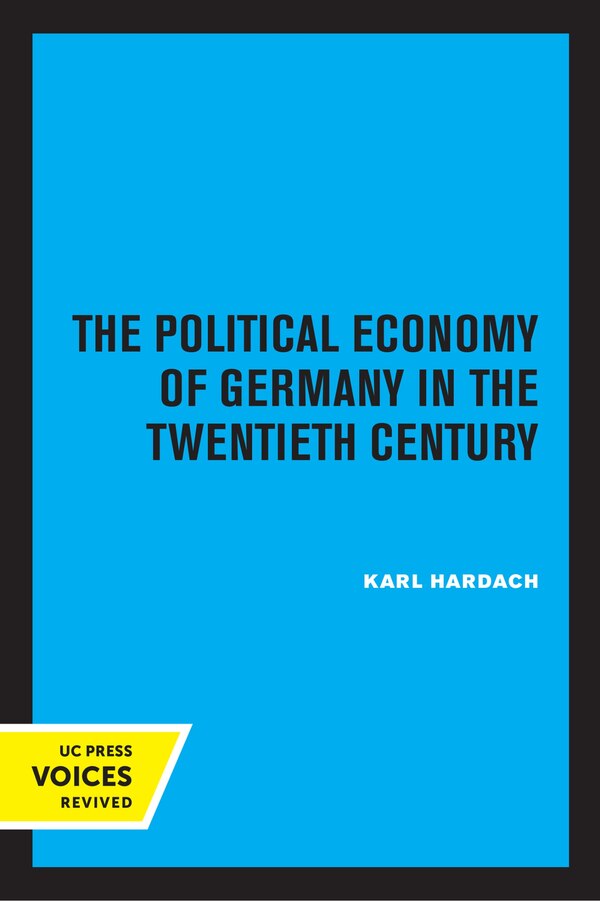 THE POLITICAL ECONOMY OF GERMANY IN THE TWENTIETH CENTURY

KARL HARDACH

UC PRESS
VOICES
REVIVED